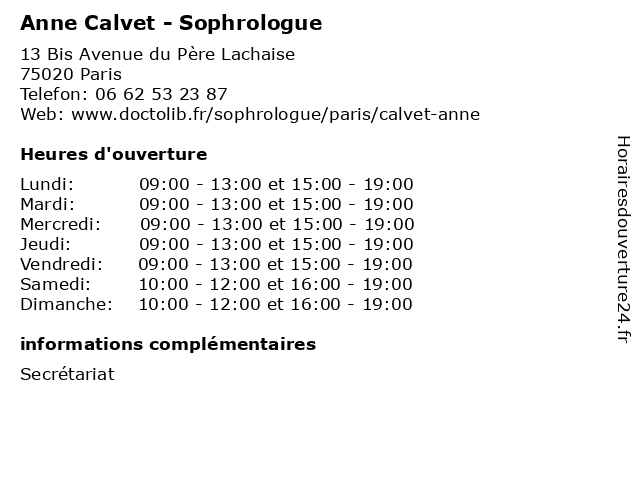 Anne Calvet - Sophrologue

13 Bis Avenue du Père Lachaise
75020 Paris
Telefon: 06 62 53 23 87
Web: www.doctolib.fr/sophrologue/paris/calvet-anne

Heures d'ouverture

Lundi: 09:00 - 13:00 et 15:00 - 19:00
Mardi: 09:00 - 13:00 et 15:00 - 19:00
Mercredi: 09:00 - 13:00 et 15:00 - 19:00
Jeudi: 09:00 - 13:00 et 15:00 - 19:00
Vendredi: 09:00 - 13:00 et 15:00 - 19:00
Samedi: 10:00 - 12:00 et 16:00 - 19:00
Dimanche: 10:00 - 12:00 et 16:00 - 19:00

informations complémentaires

Secrétariat

Horairesdouverture24.fr